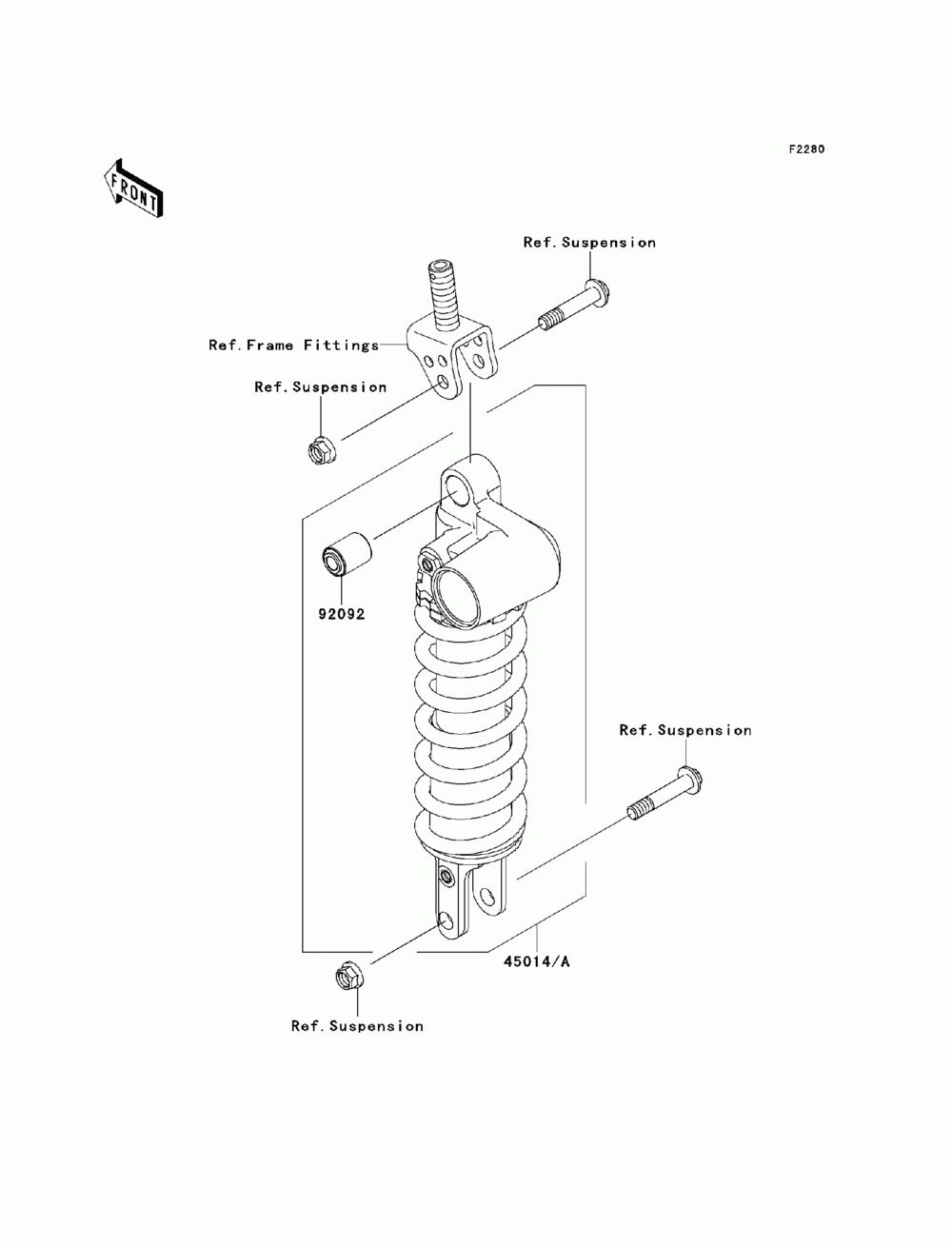 F2280

FRONT

Ref.Suspension

Ref.Frame Fittings

Ref.Suspension

92092

Ref.Suspension

45014/A

Ref.Suspension